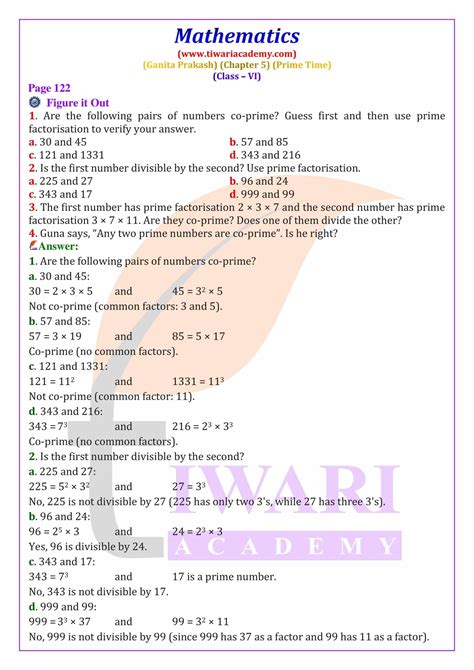 Mathematics
(www.tiwariacademy.com)
(Ganita Prakash) (Chapter 5) (Prime Time)
(Class – VI)

Page 122
Figure it Out
1. Are the following pairs of numbers co-prime? Guess first and then use prime factorisation to verify your answer.
a. 30 and 45
b. 57 and 85
c. 121 and 1331
d. 343 and 216
2. Is the first number divisible by the second? Use prime factorisation.
a. 225 and 27
b. 96 and 24
c. 343 and 17
d. 999 and 99
3. The first number has prime factorisation $2 \times 3 \times 7$ and the second number has prime factorisation $3 \times 7 \times 11$. Are they co-prime? Does one of them divide the other?
4. Guna says, "Any two prime numbers are co-prime". Is he right?
Answer:
1. Are the following pairs of numbers co-prime?
a. 30 and 45:
$30 = 2 \times 3 \times 5$ and $45 = 3^2 \times 5$
Not co-prime (common factors: 3 and 5).
b. 57 and 85:
$57 = 3 \times 19$ and $85 = 5 \times 17$
Co-prime (no common factors).
c. 121 and 1331:
$121 = 11^2$ and $1331 = 11^3$
Not co-prime (common factor: 11).
d. 343 and 216:
$343 = 7^3$ and $216 = 2^3 \times 3^3$
Co-prime (no common factors).
2. Is the first number divisible by the second?
a. 225 and 27:
$225 = 5^2 \times 3^2$ and $27 = 3^3$
No, 225 is not divisible by 27 (225 has only two 3's, while 27 has three 3's).
b. 96 and 24:
$96 = 2^5 \times 3$ and $24 = 2^3 \times 3$
Yes, 96 is divisible by 24.
c. 343 and 17:
$343 = 7^3$ and 17 is a prime number.
No, 343 is not divisible by 17.
d. 999 and 99:
$999 = 3^3 \times 37$ and $99 = 3^2 \times 11$
No, 999 is not divisible by 99 (since 999 has 37 as a factor and 99 has 11 as a factor).

TIWARI
ACADEMY